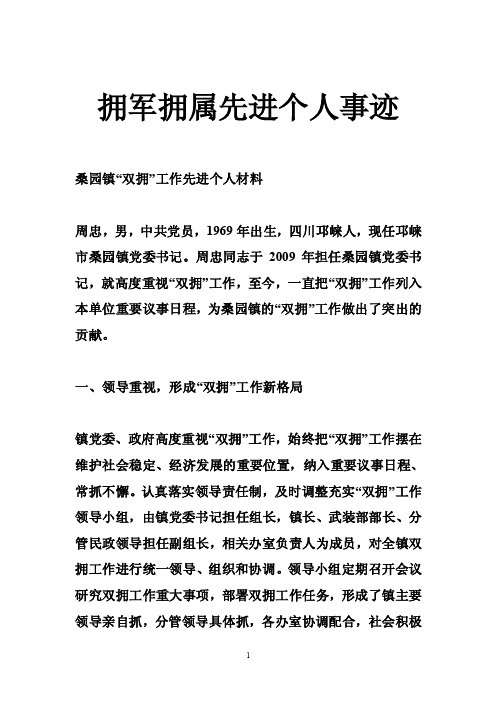 拥军拥属先进个人事迹

桑园镇“双拥”工作先进个人材料

周忠，男，中共党员，1969年出生，四川邛崃人，现任邛崃市桑园镇党委书记。周忠同志于 2009 年担任桑园镇党委书记，就高度重视“双拥”工作，至今，一直把“双拥”工作列入本单位重要议事日程，为桑园镇的“双拥”工作做出了突出的贡献。

一、领导重视，形成“双拥”工作新格局

镇党委、政府高度重视“双拥”工作，始终把“双拥”工作摆在维护社会稳定、经济发展的重要位置，纳入重要议事日程、常抓不懈。认真落实领导责任制，及时调整充实“双拥”工作领导小组，由镇党委书记担任组长，镇长、武装部部长、分管民政领导担任副组长，相关办室负责人为成员，对全镇双拥工作进行统一领导、组织和协调。领导小组定期召开会议研究双拥工作重大事项，部署双拥工作任务，形成了镇主要领导亲自抓，分管领导具体抓，各办室协调配合，社会积极

1